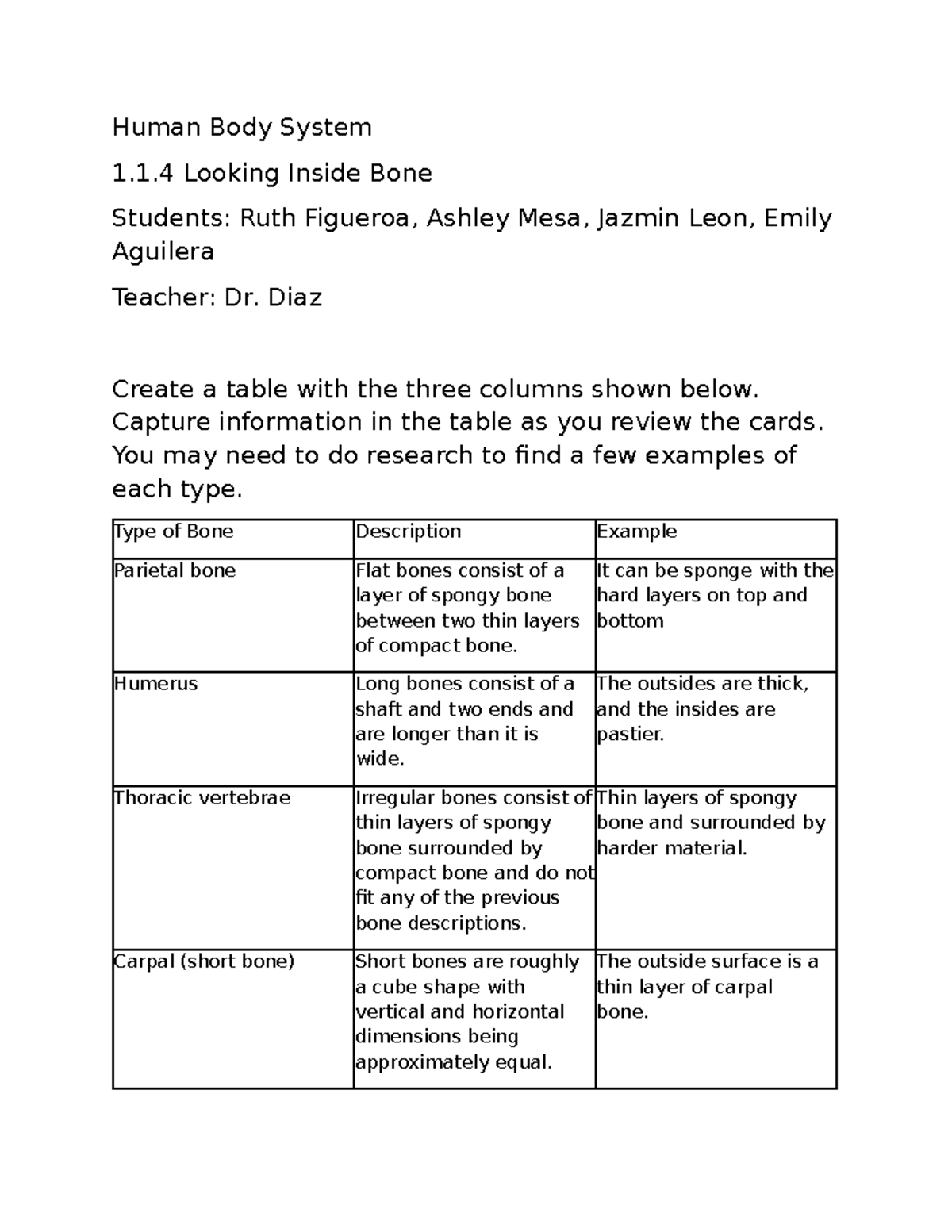 Human Body System

1.1.4 Looking Inside Bone

Students: Ruth Figueroa, Ashley Mesa, Jazmin Leon, Emily Aguilera

Teacher: Dr. Diaz

Create a table with the three columns shown below. Capture information in the table as you review the cards. You may need to do research to find a few examples of each type.

| Type of Bone | Description | Example |
|---|---|---|
| Parietal bone | Flat bones consist of a layer of spongy bone between two thin layers of compact bone. | It can be sponge with the hard layers on top and bottom |
| Humerus | Long bones consist of a shaft and two ends and are longer than it is wide. | The outsides are thick, and the insides are pastier. |
| Thoracic vertebrae | Irregular bones consist of thin layers of spongy bone surrounded by compact bone and do not fit any of the previous bone descriptions. | Thin layers of spongy bone and surrounded by harder material. |
| Carpal (short bone) | Short bones are roughly a cube shape with vertical and horizontal dimensions being approximately equal. | The outside surface is a thin layer of carpal bone. |